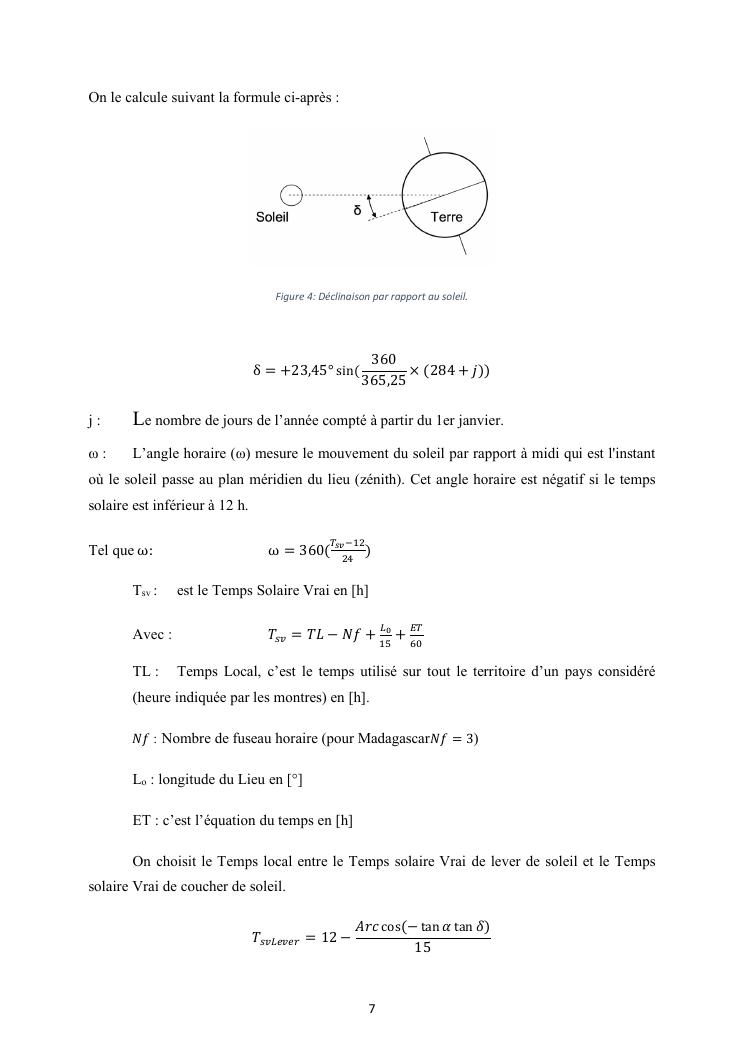 On le calcule suivant la formule ci-après :

Soleil

δ

Terre

Figure 4: Déclinaison par rapport au soleil.

$\delta = +23{,}45° \sin(\frac{360}{365{,}25} \times (284 + j))$

j : Le nombre de jours de l'année compté à partir du 1er janvier.

ω : L'angle horaire (ω) mesure le mouvement du soleil par rapport à midi qui est l'instant où le soleil passe au plan méridien du lieu (zénith). Cet angle horaire est négatif si le temps solaire est inférieur à 12 h.

Tel que ω: $\omega = 360(\frac{T_{sv}-12}{24})$

$T_{sv}$ : est le Temps Solaire Vrai en [h]

Avec : $T_{sv} = TL - Nf + \frac{L_0}{15} + \frac{ET}{60}$

TL : Temps Local, c'est le temps utilisé sur tout le territoire d'un pays considéré (heure indiquée par les montres) en [h].

$Nf$ : Nombre de fuseau horaire (pour Madagascar$Nf = 3$)

$L_o$ : longitude du Lieu en [°]

ET : c'est l'équation du temps en [h]

On choisit le Temps local entre le Temps solaire Vrai de lever de soleil et le Temps solaire Vrai de coucher de soleil.

$T_{svLever} = 12 - \frac{Arc\cos(-\tan\alpha\tan\delta)}{15}$

7